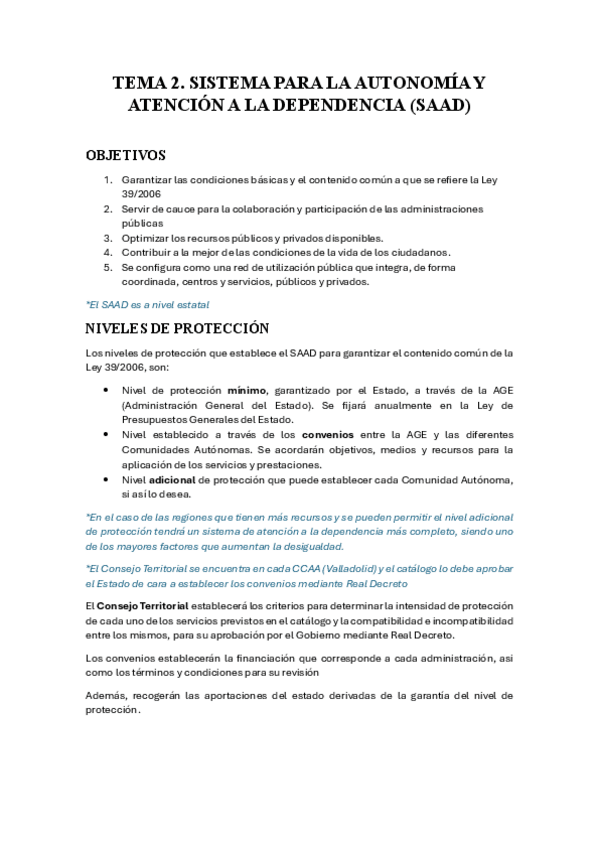 TEMA 2. SISTEMA PARA LA AUTONOMÍA Y ATENCIÓN A LA DEPENDENCIA (SAAD)

OBJETIVOS

1. Garantizar las condiciones básicas y el contenido común a que se refiere la Ley 39/2006
2. Servir de cauce para la colaboración y participación de las administraciones públicas
3. Optimizar los recursos públicos y privados disponibles.
4. Contribuir a la mejor de las condiciones de la vida de los ciudadanos.
5. Se configura como una red de utilización pública que integra, de forma coordinada, centros y servicios, públicos y privados.

*El SAAD es a nivel estatal

NIVELES DE PROTECCIÓN

Los niveles de protección que establece el SAAD para garantizar el contenido común de la Ley 39/2006, son:

• Nivel de protección mínimo, garantizado por el Estado, a través de la AGE (Administración General del Estado). Se fijará anualmente en la Ley de Presupuestos Generales del Estado.
• Nivel establecido a través de los convenios entre la AGE y las diferentes Comunidades Autónomas. Se acordarán objetivos, medios y recursos para la aplicación de los servicios y prestaciones.
• Nivel adicional de protección que puede establecer cada Comunidad Autónoma, si así lo desea.

*En el caso de las regiones que tienen más recursos y se pueden permitir el nivel adicional de protección tendrá un sistema de atención a la dependencia más completo, siendo uno de los mayores factores que aumentan la desigualdad.

*El Consejo Territorial se encuentra en cada CCAA (Valladolid) y el catálogo lo debe aprobar el Estado de cara a establecer los convenios mediante Real Decreto

El Consejo Territorial establecerá los criterios para determinar la intensidad de protección de cada uno de los servicios previstos en el catálogo y la compatibilidad e incompatibilidad entre los mismos, para su aprobación por el Gobierno mediante Real Decreto.

Los convenios establecerán la financiación que corresponde a cada administración, así como los términos y condiciones para su revisión

Además, recogerán las aportaciones del estado derivadas de la garantía del nivel de protección.